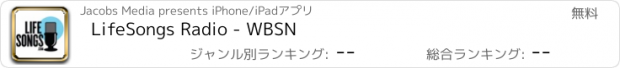 LIFE SONGS

Jacobs Media presents iPhone/iPadアプリ

無料

LifeSongs Radio - WBSN

ジャンル別ランキング: --

総合ランキング: --